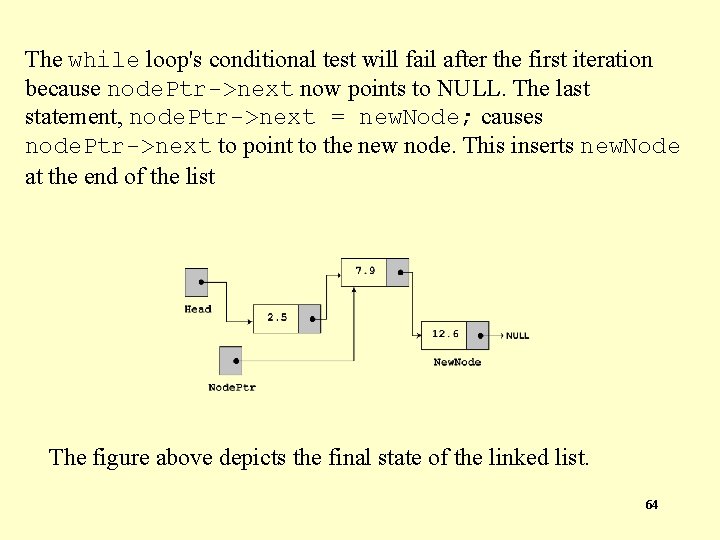 The while loop's conditional test will fail after the first iteration because nodePtr->next now points to NULL. The last statement, nodePtr->next = newNode; causes nodePtr->next to point to the new node. This inserts newNode at the end of the list

Head

2.5

7.9

12.6

NULL

NewNode

NodePtr

The figure above depicts the final state of the linked list.

64